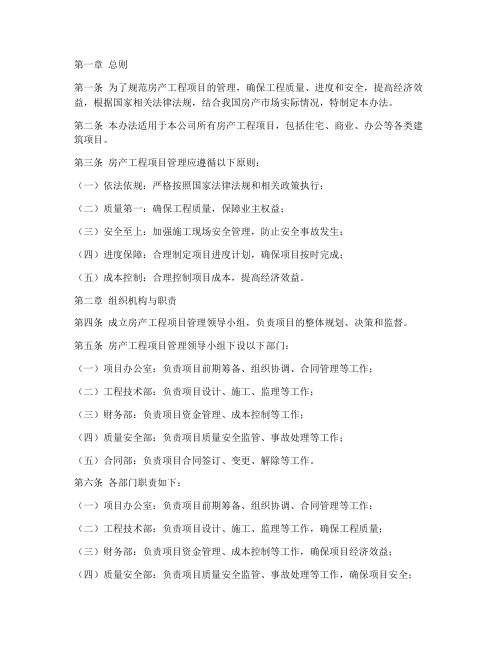 第一章 总则

第一条 为了规范房产工程项目的管理，确保工程质量、进度和安全，提高经济效益，根据国家相关法律法规，结合我国房产市场实际情况，特制定本办法。

第二条 本办法适用于本公司所有房产工程项目，包括住宅、商业、办公等各类建筑项目。

第三条 房产工程项目管理应遵循以下原则：

（一）依法依规：严格按照国家法律法规和相关政策执行；

（二）质量第一：确保工程质量，保障业主权益；

（三）安全至上：加强施工现场安全管理，防止安全事故发生；

（四）进度保障：合理制定项目进度计划，确保项目按时完成；

（五）成本控制：合理控制项目成本，提高经济效益。

第二章 组织机构与职责

第四条 成立房产工程项目管理领导小组，负责项目的整体规划、决策和监督。

第五条 房产工程项目管理领导小组下设以下部门：

（一）项目办公室：负责项目前期筹备、组织协调、合同管理等工作；

（二）工程技术部：负责项目设计、施工、监理等工作；

（三）财务部：负责项目资金管理、成本控制等工作；

（四）质量安全部：负责项目质量安全监管、事故处理等工作；

（五）合同部：负责项目合同签订、变更、解除等工作。

第六条 各部门职责如下：

（一）项目办公室：负责项目前期筹备、组织协调、合同管理等工作；

（二）工程技术部：负责项目设计、施工、监理等工作，确保工程质量；

（三）财务部：负责项目资金管理、成本控制等工作，确保项目经济效益；

（四）质量安全部：负责项目质量安全监管、事故处理等工作，确保项目安全；